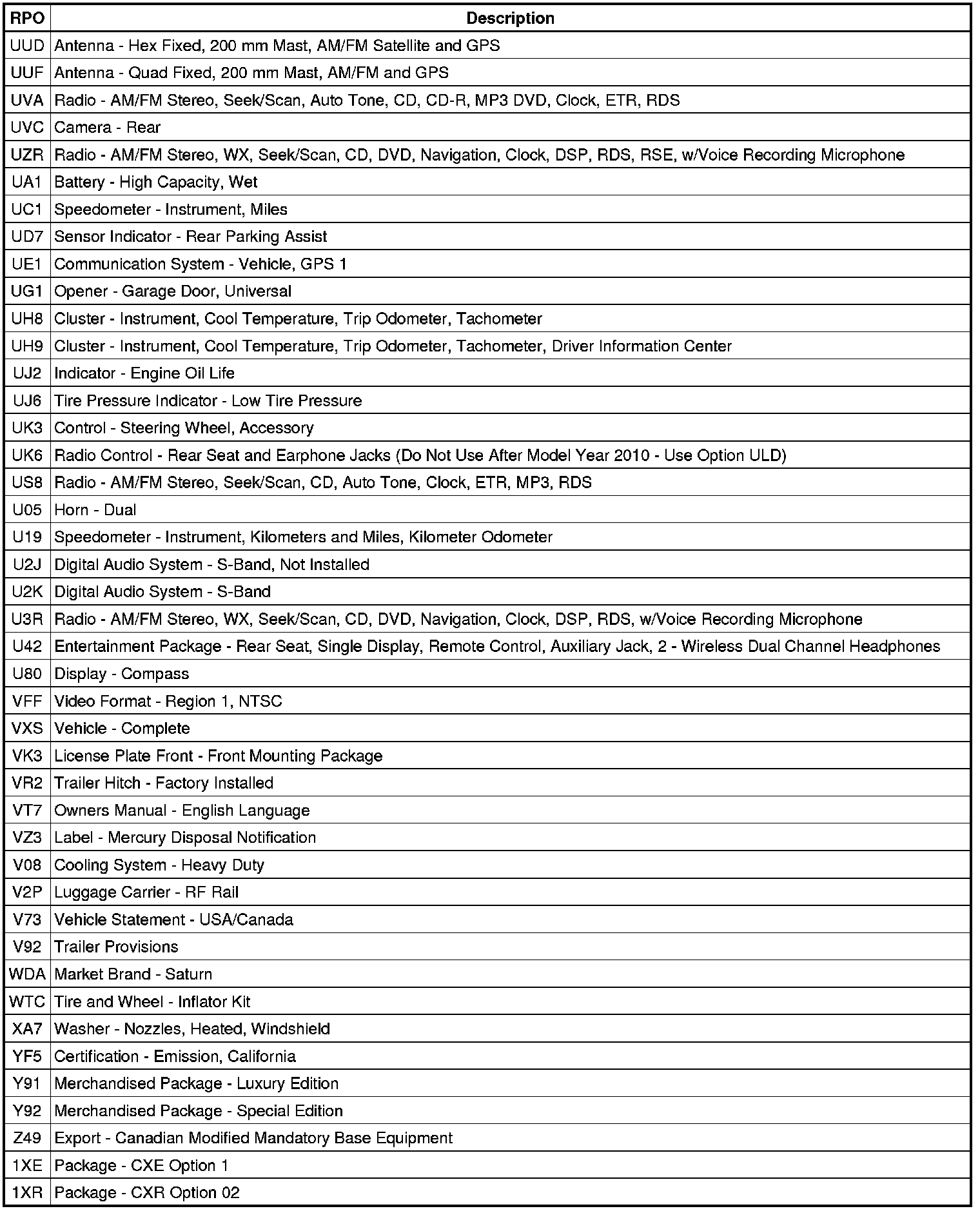 | RPO | Description |
|---|---|
| UUD | Antenna - Hex Fixed, 200 mm Mast, AM/FM Satellite and GPS |
| UUF | Antenna - Quad Fixed, 200 mm Mast, AM/FM and GPS |
| UVA | Radio - AM/FM Stereo, Seek/Scan, Auto Tone, CD, CD-R, MP3 DVD, Clock, ETR, RDS |
| UVC | Camera - Rear |
| UZR | Radio - AM/FM Stereo, WX, Seek/Scan, CD, DVD, Navigation, Clock, DSP, RDS, RSE, w/Voice Recording Microphone |
| UA1 | Battery - High Capacity, Wet |
| UC1 | Speedometer - Instrument, Miles |
| UD7 | Sensor Indicator - Rear Parking Assist |
| UE1 | Communication System - Vehicle, GPS 1 |
| UG1 | Opener - Garage Door, Universal |
| UH8 | Cluster - Instrument, Cool Temperature, Trip Odometer, Tachometer |
| UH9 | Cluster - Instrument, Cool Temperature, Trip Odometer, Tachometer, Driver Information Center |
| UJ2 | Indicator - Engine Oil Life |
| UJ6 | Tire Pressure Indicator - Low Tire Pressure |
| UK3 | Control - Steering Wheel, Accessory |
| UK6 | Radio Control - Rear Seat and Earphone Jacks (Do Not Use After Model Year 2010 - Use Option ULD) |
| US8 | Radio - AM/FM Stereo, Seek/Scan, CD, Auto Tone, Clock, ETR, MP3, RDS |
| U05 | Horn - Dual |
| U19 | Speedometer - Instrument, Kilometers and Miles, Kilometer Odometer |
| U2J | Digital Audio System - S-Band, Not Installed |
| U2K | Digital Audio System - S-Band |
| U3R | Radio - AM/FM Stereo, WX, Seek/Scan, CD, DVD, Navigation, Clock, DSP, RDS, w/Voice Recording Microphone |
| U42 | Entertainment Package - Rear Seat, Single Display, Remote Control, Auxiliary Jack, 2 - Wireless Dual Channel Headphones |
| U80 | Display - Compass |
| VFF | Video Format - Region 1, NTSC |
| VXS | Vehicle - Complete |
| VK3 | License Plate Front - Front Mounting Package |
| VR2 | Trailer Hitch - Factory Installed |
| VT7 | Owners Manual - English Language |
| VZ3 | Label - Mercury Disposal Notification |
| V08 | Cooling System - Heavy Duty |
| V2P | Luggage Carrier - RF Rail |
| V73 | Vehicle Statement - USA/Canada |
| V92 | Trailer Provisions |
| WDA | Market Brand - Saturn |
| WTC | Tire and Wheel - Inflator Kit |
| XA7 | Washer - Nozzles, Heated, Windshield |
| YF5 | Certification - Emission, California |
| Y91 | Merchandised Package - Luxury Edition |
| Y92 | Merchandised Package - Special Edition |
| Z49 | Export - Canadian Modified Mandatory Base Equipment |
| 1XE | Package - CXE Option 1 |
| 1XR | Package - CXR Option 02 |